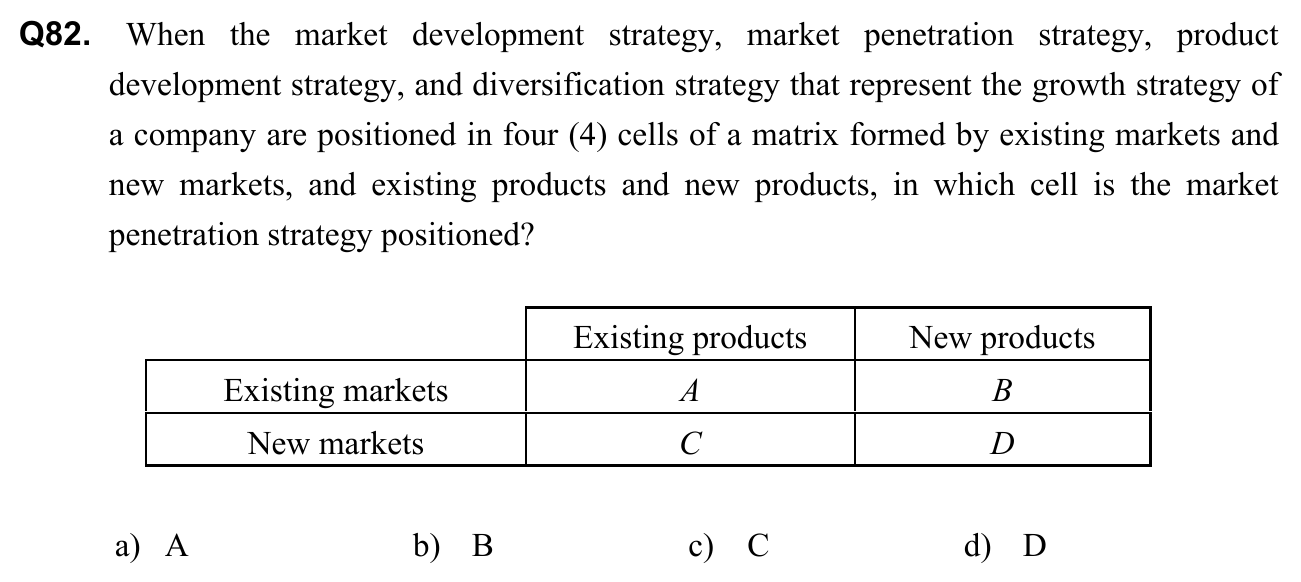 Q82. When the market development strategy, market penetration strategy, product development strategy, and diversification strategy that represent the growth strategy of a company are positioned in four (4) cells of a matrix formed by existing markets and new markets, and existing products and new products, in which cell is the market penetration strategy positioned?

| | Existing products | New products |
|---|---|---|
| Existing markets | A | B |
| New markets | C | D |

a) A b) B c) C d) D